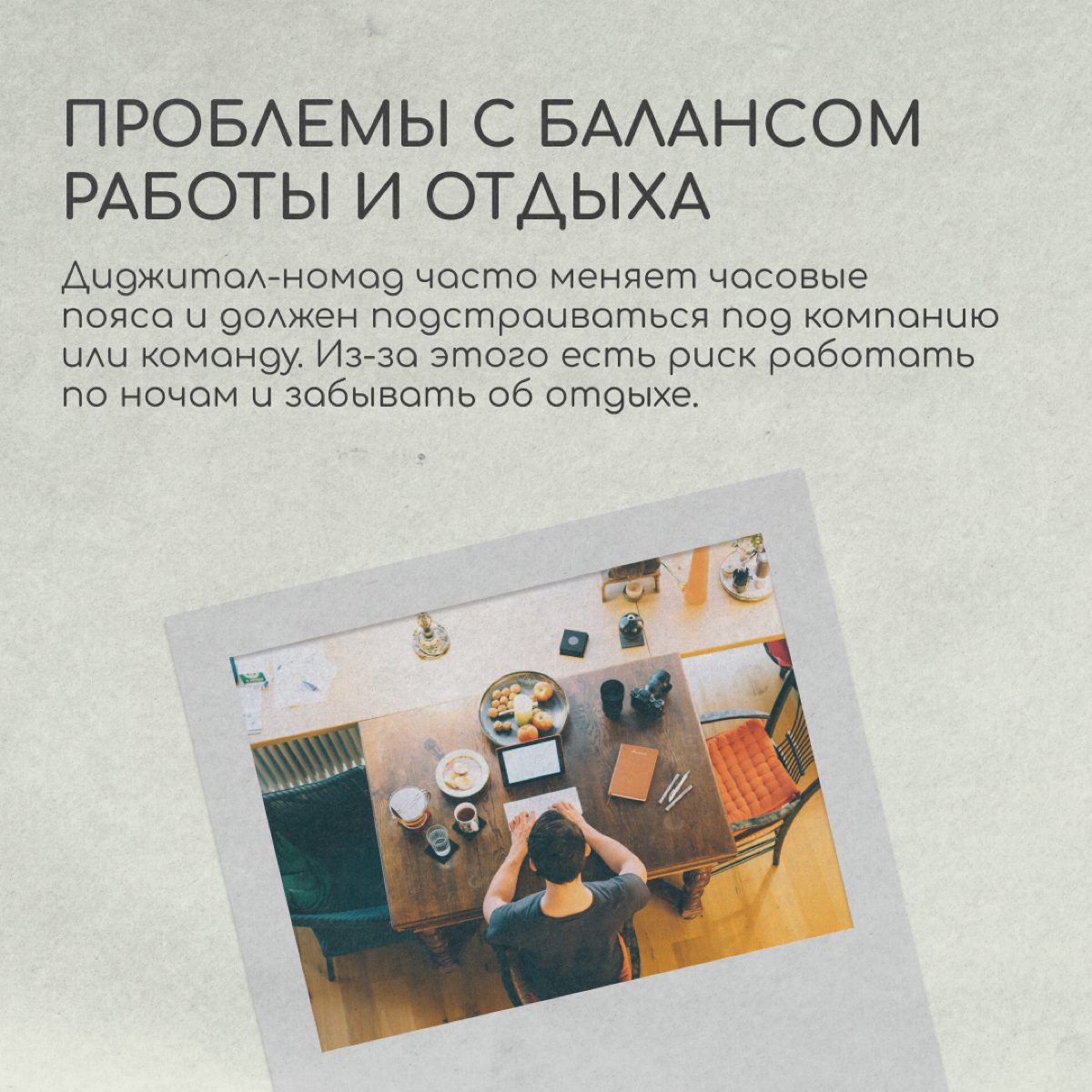 ПРОБЛЕМЫ С БАЛАНСОМ РАБОТЫ И ОТДЫХА

Диджитал-номад часто меняет часовые пояса и должен подстраиваться под компанию или команду. Из-за этого есть риск работать по ночам и забывать об отдыхе.